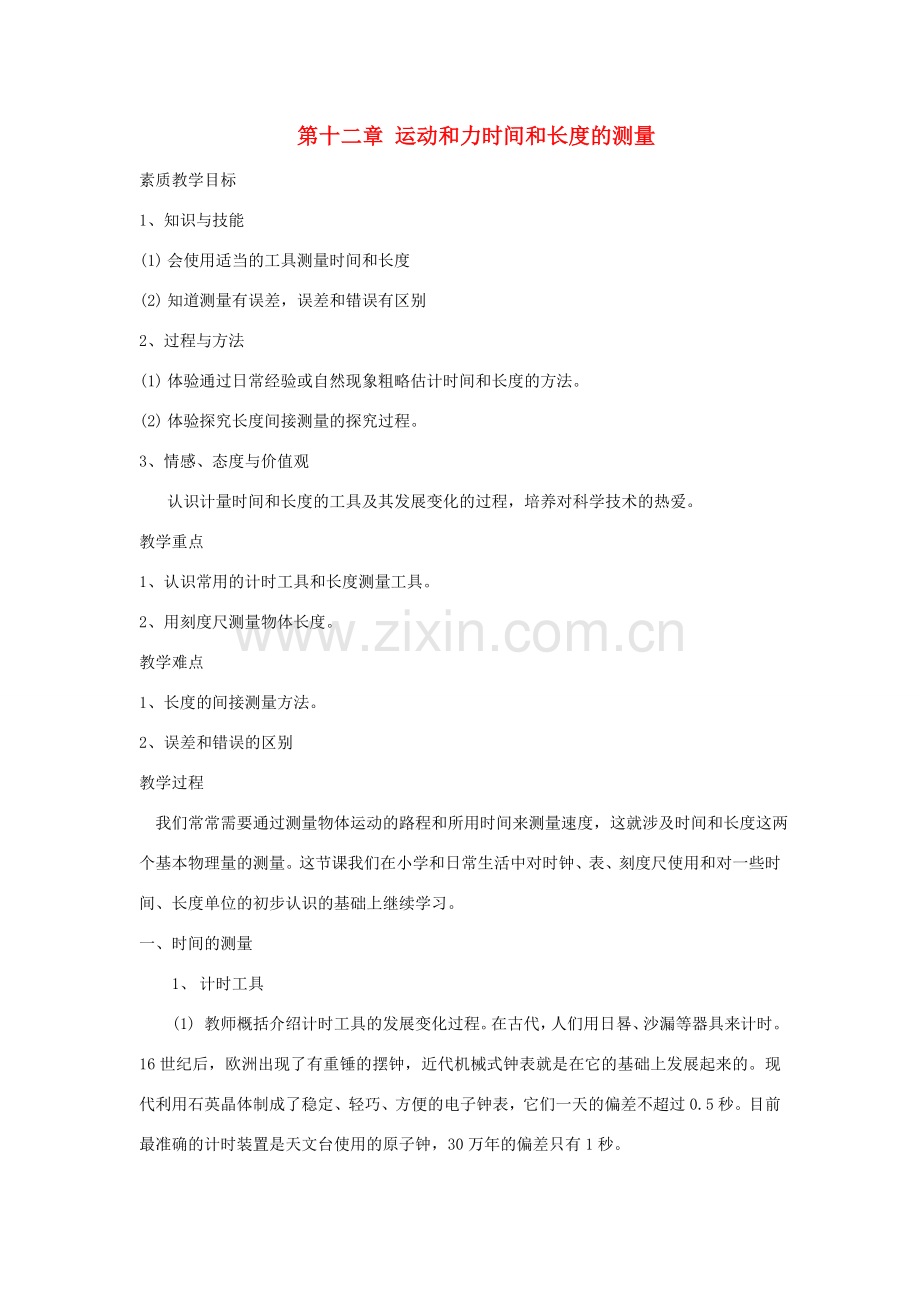 第十二章 运动和力时间和长度的测量

素质教学目标

1、知识与技能

(1) 会使用适当的工具测量时间和长度

(2) 知道测量有误差，误差和错误有区别

2、过程与方法

(1) 体验通过日常经验或自然现象粗略估计时间和长度的方法。

(2) 体验探究长度间接测量的探究过程。

3、情感、态度与价值观

认识计量时间和长度的工具及其发展变化的过程，培养对科学技术的热爱。

教学重点

1、认识常用的计时工具和长度测量工具。

2、用刻度尺测量物体长度。

www.zixin.com.cn

教学难点

1、长度的间接测量方法。

2、误差和错误的区别

教学过程

我们常常需要通过测量物体运动的路程和所用时间来测量速度，这就涉及时间和长度这两个基本物理量的测量。这节课我们在小学和日常生活中对时钟、表、刻度尺使用和对一些时间、长度单位的初步认识的基础上继续学习。

一、时间的测量

1、 计时工具

(1) 教师概括介绍计时工具的发展变化过程。在古代，人们用日晷、沙漏等器具来计时。16 世纪后，欧洲出现了有重锤的摆钟，近代机械式钟表就是在它的基础上发展起来的。现代利用石英晶体制成了稳定、轻巧、方便的电子钟表，它们一天的偏差不超过 0.5 秒。目前最准确的计时装置是天文台使用的原子钟，30 万年的偏差只有 1 秒。